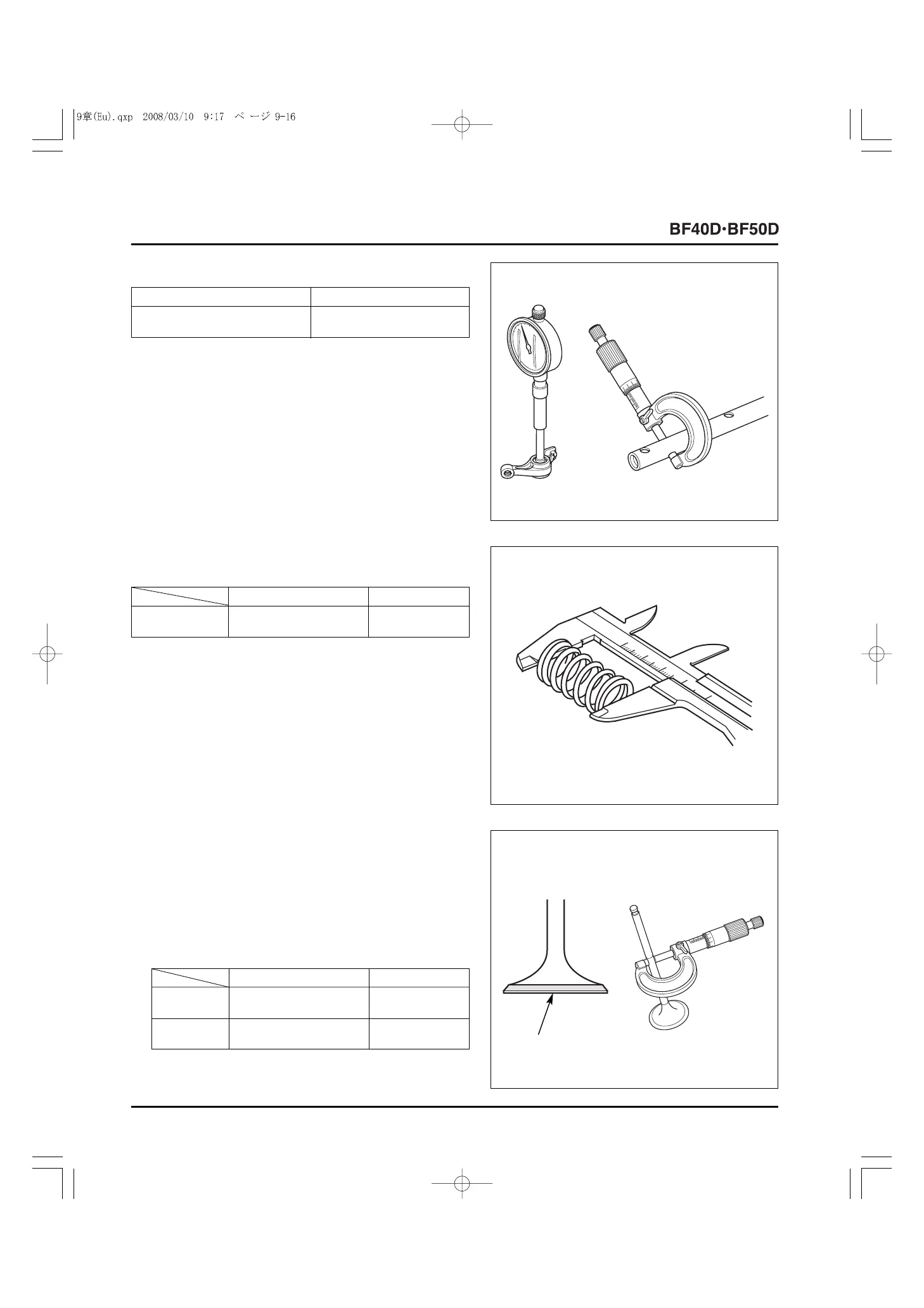 9章(Eu).qxp 2008/03/10 9:17 ページ 9-16

BF40D·BF50D